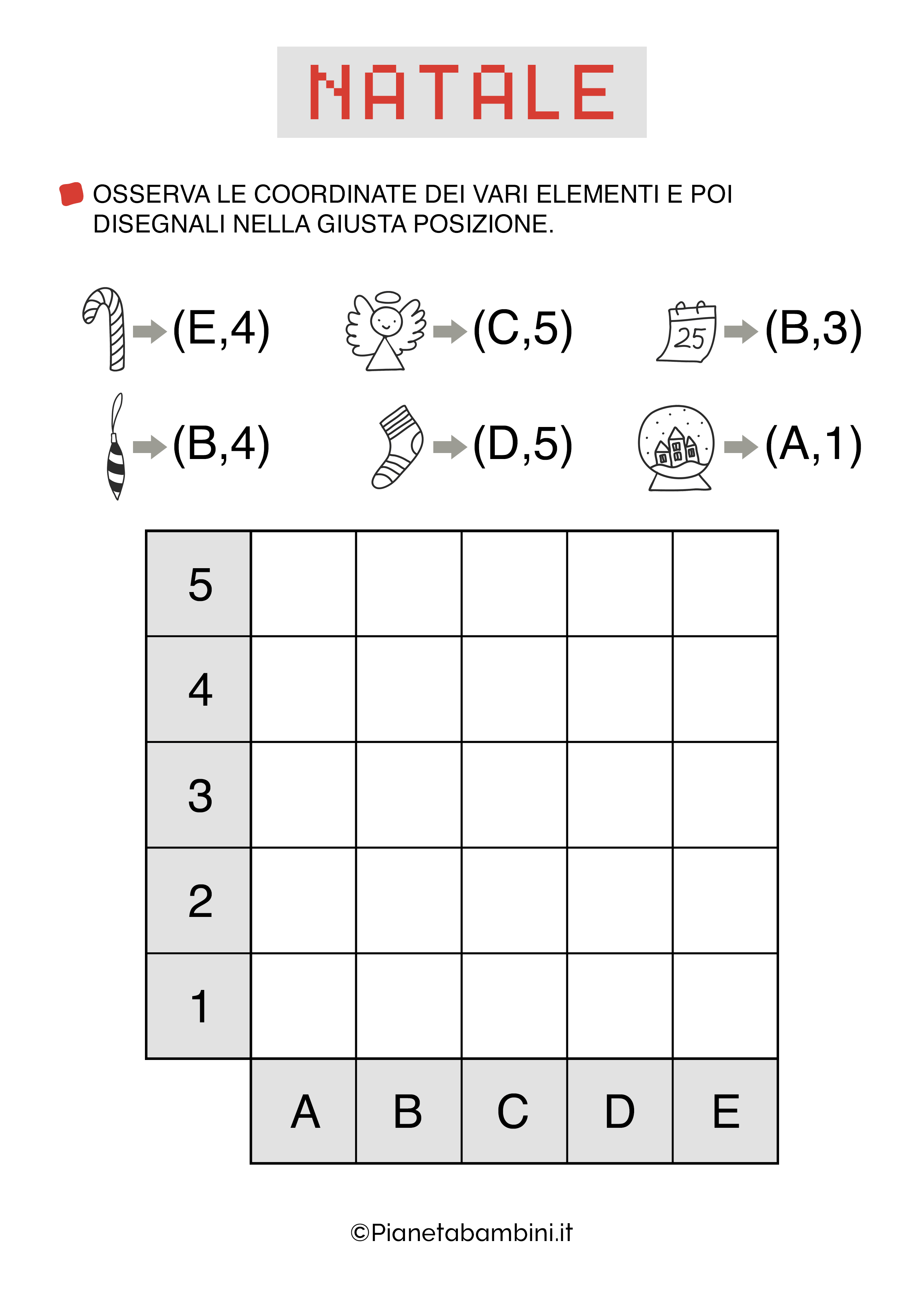 NATALE

OSSERVA LE COORDINATE DEI VARI ELEMENTI E POI DISEGNALI NELLA GIUSTA POSIZIONE.

(E,4) (C,5) 25 (B,3)

(B,4) (D,5) (A,1)

| 5 | | | | | |
|---|---|---|---|---|---|
| 4 | | | | | |
| 3 | | | | | |
| 2 | | | | | |
| 1 | | | | | |
| | A | B | C | D | E |

©Pianetabambini.it